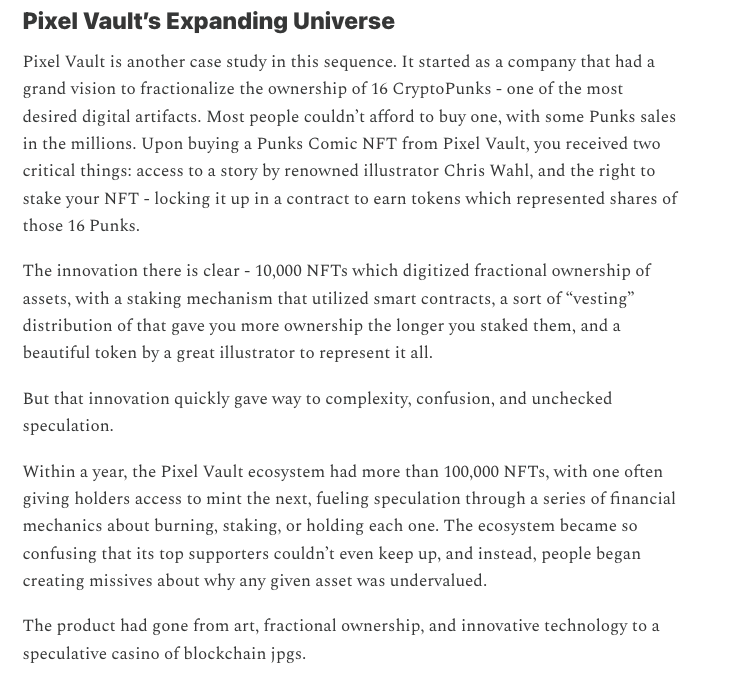 Pixel Vault's Expanding Universe

Pixel Vault is another case study in this sequence. It started as a company that had a grand vision to fractionalize the ownership of 16 CryptoPunks - one of the most desired digital artifacts. Most people couldn't afford to buy one, with some Punks sales in the millions. Upon buying a Punks Comic NFT from Pixel Vault, you received two critical things: access to a story by renowned illustrator Chris Wahl, and the right to stake your NFT - locking it up in a contract to earn tokens which represented shares of those 16 Punks.

The innovation there is clear - 10,000 NFTs which digitized fractional ownership of assets, with a staking mechanism that utilized smart contracts, a sort of "vesting" distribution of that gave you more ownership the longer you staked them, and a beautiful token by a great illustrator to represent it all.

But that innovation quickly gave way to complexity, confusion, and unchecked speculation.

Within a year, the Pixel Vault ecosystem had more than 100,000 NFTs, with one often giving holders access to mint the next, fueling speculation through a series of financial mechanics about burning, staking, or holding each one. The ecosystem became so confusing that its top supporters couldn't even keep up, and instead, people began creating missives about why any given asset was undervalued.

The product had gone from art, fractional ownership, and innovative technology to a speculative casino of blockchain jpgs.